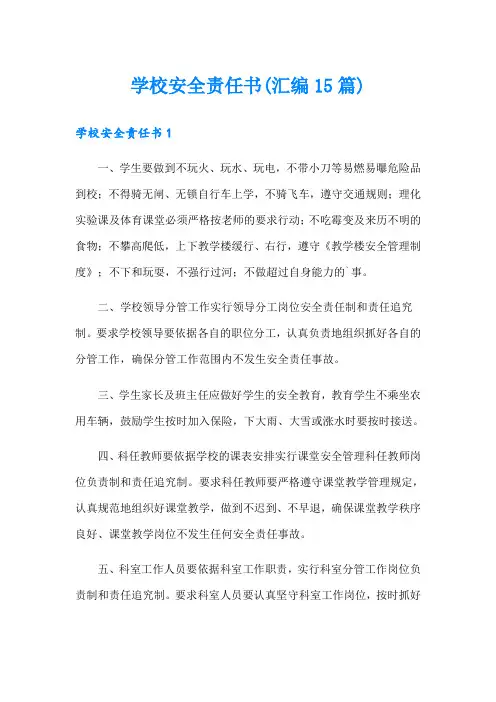 学校安全责任书(汇编15篇)

学校安全责任书1

一、学生要做到不玩火、玩水、玩电，不带小刀等易燃易曝危险品到校；不得骑无闸、无锁自行车上学，不骑飞车，遵守交通规则；理化实验课及体育课堂必须严格按老师的要求行动；不吃霉变及来历不明的食物；不攀高爬低，上下教学楼缓行、右行，遵守《教学楼安全管理制度》；不下和玩耍，不强行过河；不做超过自身能力的`事。

二、学校领导分管工作实行领导分工岗位安全责任制和责任追究制。要求学校领导要依据各自的职位分工，认真负责地组织抓好各自的分管工作，确保分管工作范围内不发生安全责任事故。

三、学生家长及班主任应做好学生的安全教育，教育学生不乘坐农用车辆，鼓励学生按时加入保险，下大雨、大雪或涨水时要按时接送。

四、科任教师要依据学校的课表安排实行课堂安全管理科任教师岗位负责制和责任追究制。要求科任教师要严格遵守课堂教学管理规定，认真规范地组织好课堂教学，做到不迟到、不早退，确保课堂教学秩序良好、课堂教学岗位不发生任何安全责任事故。

五、科室工作人员要依据科室工作职责，实行科室分管工作岗位负责制和责任追究制。要求科室人员要认真坚守科室工作岗位，按时抓好